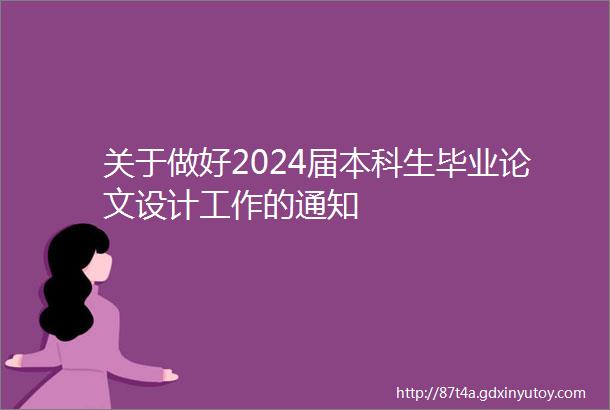 关于做好2024届本科生毕业论文设计工作的通知

http://87t4a.gdxinyutoy.com